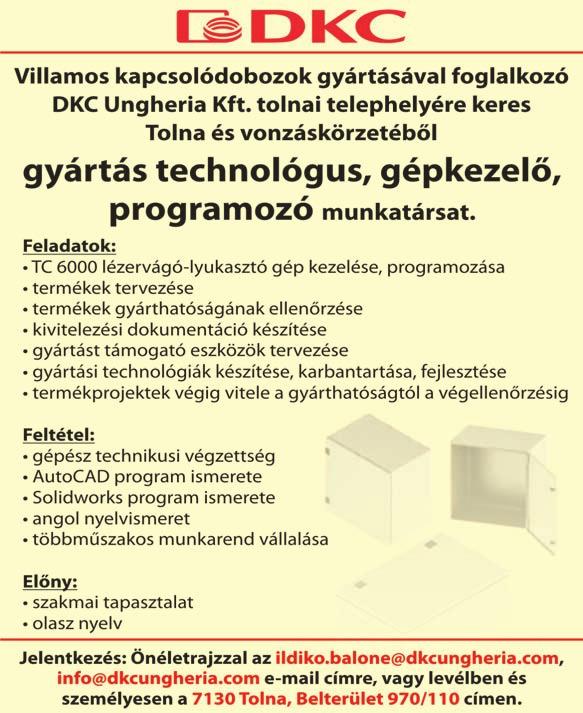 DKC

Villamos kapcsolódobozok gyártásával foglalkozó DKC Ungheria Kft. tolnai telephelyére keres Tolna és vonzáskörzetéből

gyártás technológus, gépkezelő, programozó munkatársat.

Feladatok:
• TC 6000 lézervágó-lyukasztó gép kezelése, programozása
• termékek tervezése
• termékek gyárthatóságának ellenőrzése
• kivitelezési dokumentáció készítése
• gyártást támogató eszközök tervezése
• gyártási technológiák készítése, karbantartása, fejlesztése
• termékprojektek végig vitele a gyárthatóságtól a végellenőrzésig

Feltétel:
• gépész technikusi végzettség
• AutoCAD program ismerete
• Solidworks program ismerete
• angol nyelvismeret
• többműszakos munkarend vállalása

Előny:
• szakmai tapasztalat
• olasz nyelv

Jelentkezés: Önéletrajzzal az ildiko.balone@dkcungheria.com, info@dkcungheria.com e-mail címre, vagy levélben és személyesen a 7130 Tolna, Belterület 970/110 címen.